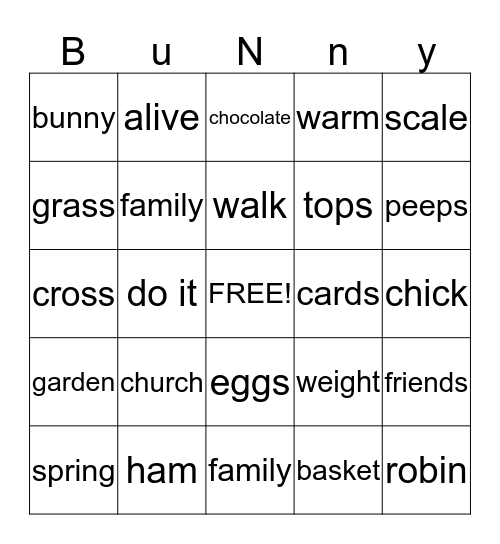 | B | u | N | n | y |
|---|---|---|---|---|
| bunny | alive | chocolate | warm | scale |
| grass | family | walk | tops | peeps |
| cross | do it | FREE! | cards | chick |
| garden | church | eggs | weight | friends |
| spring | ham | family | basket | robin |